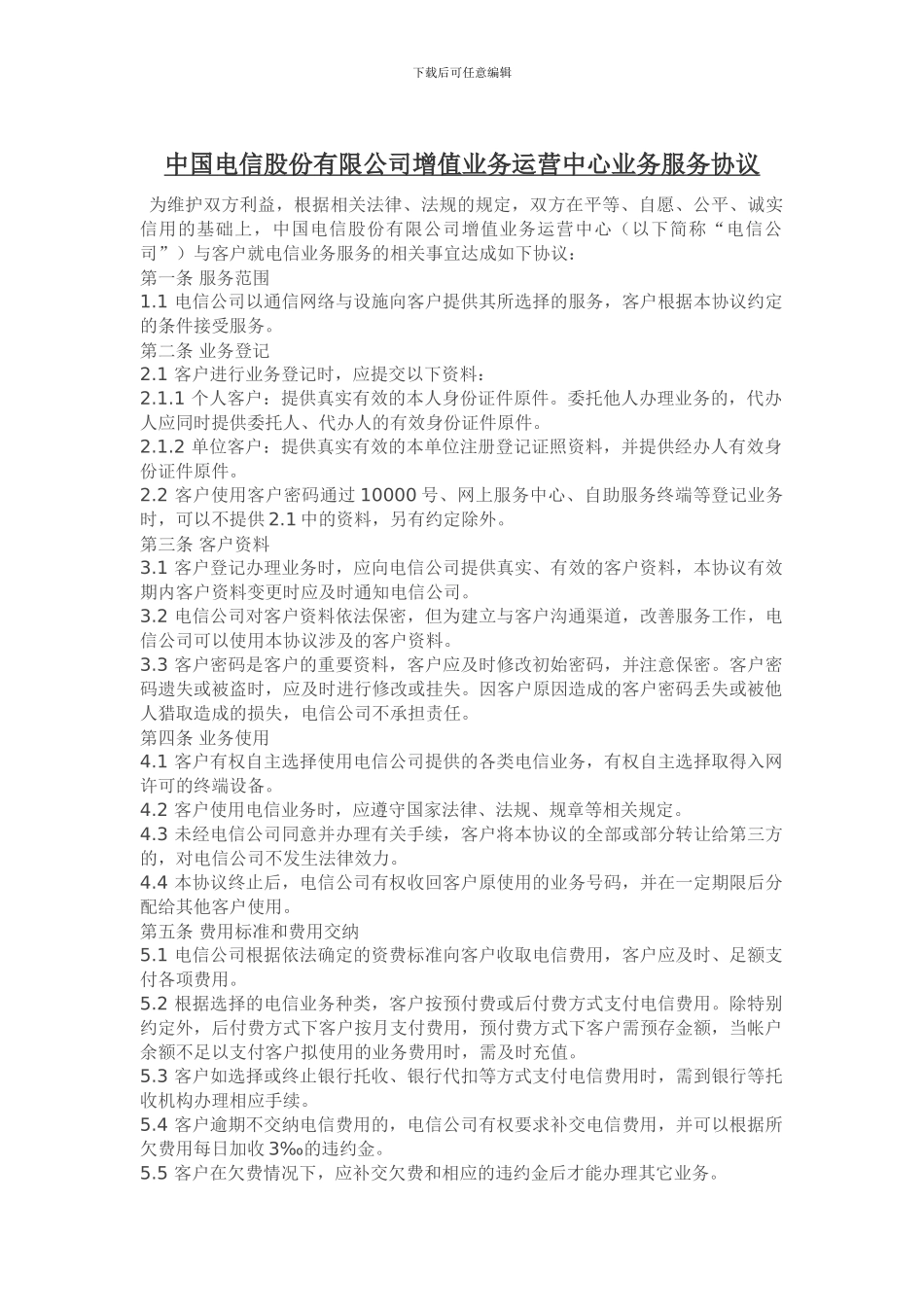 下载后可任意编辑

中国电信股份有限公司增值业务运营中心业务服务协议

为维护双方利益，根据相关法律、法规的规定，双方在平等、自愿、公平、诚实信用的基础上，中国电信股份有限公司增值业务运营中心（以下简称“电信公司”）与客户就电信业务服务的相关事宜达成如下协议：

第一条 服务范围

1.1 电信公司以通信网络与设施向客户提供其所选择的服务，客户根据本协议约定的条件接受服务。

第二条 业务登记

2.1 客户进行业务登记时，应提交以下资料：

2.1.1 个人客户：提供真实有效的本人身份证件原件。委托他人办理业务的，代办人应同时提供委托人、代办人的有效身份证件原件。

2.1.2 单位客户：提供真实有效的本单位注册登记证照资料，并提供经办人有效身份证件原件。

2.2 客户使用客户密码通过 10000 号、网上服务中心、自助服务终端等登记业务时，可以不提供 2.1 中的资料，另有约定除外。

第三条 客户资料

3.1 客户登记办理业务时，应向电信公司提供真实、有效的客户资料，本协议有效期内客户资料变更时应及时通知电信公司。

3.2 电信公司对客户资料依法保密，但为建立与客户沟通渠道，改善服务工作，电信公司可以使用本协议涉及的客户资料。

3.3 客户密码是客户的重要资料，客户应及时修改初始密码，并注意保密。客户密码遗失或被盗时，应及时进行修改或挂失。因客户原因造成的客户密码丢失或被他人猎取造成的损失，电信公司不承担责任。

第四条 业务使用

4.1 客户有权自主选择使用电信公司提供的各类电信业务，有权自主选择取得入网许可的终端设备。

4.2 客户使用电信业务时，应遵守国家法律、法规、规章等相关规定。

4.3 未经电信公司同意并办理有关手续，客户将本协议的全部或部分转让给第三方的，对电信公司不发生法律效力。

4.4 本协议终止后，电信公司有权收回客户原使用的业务号码，并在一定期限后分配给其他客户使用。

第五条 费用标准和费用交纳

5.1 电信公司根据依法确定的资费标准向客户收取电信费用，客户应及时、足额支付各项费用。

5.2 根据选择的电信业务种类，客户按预付费或后付费方式支付电信费用。除特别约定外，后付费方式下客户按月支付费用，预付费方式下客户需预存金额，当帐户余额不足以支付客户拟使用的业务费用时，需及时充值。

5.3 客户如选择或终止银行托收、银行代扣等方式支付电信费用时，需到银行等托收机构办理相应手续。

5.4 客户逾期不交纳电信费用的，电信公司有权要求补交电信费用，并可以根据所欠费用每日加收 3‰的违约金。

5.5 客户在欠费情况下，应补交欠费和相应的违约金后才能办理其它业务。